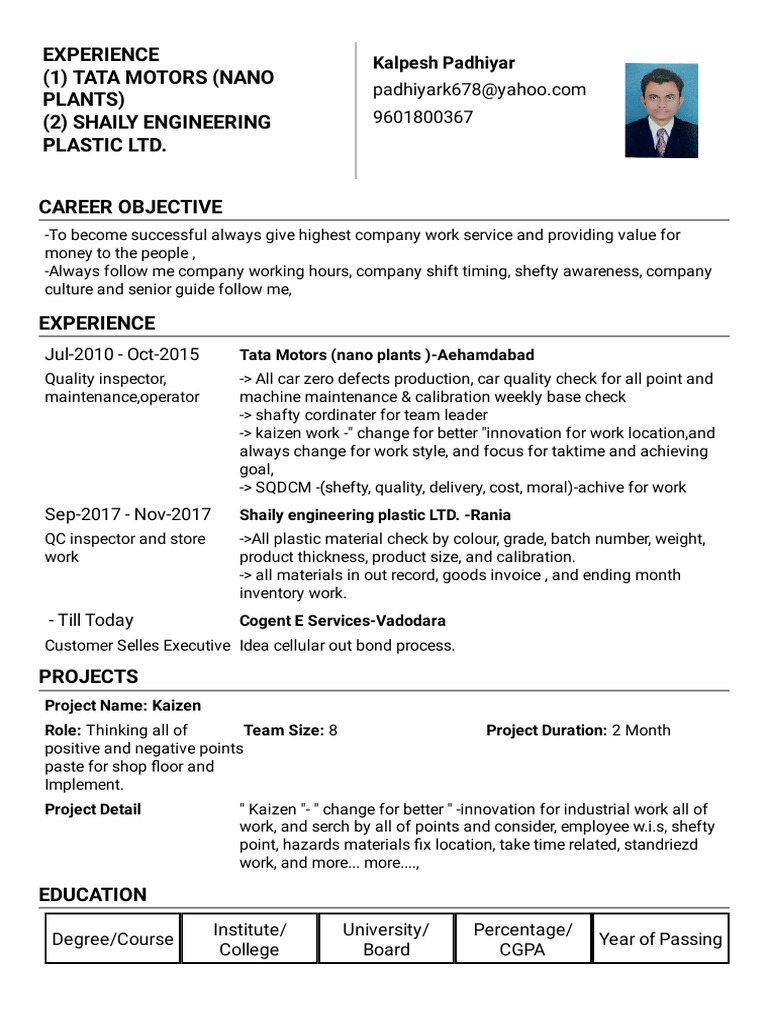 EXPERIENCE
(1) TATA MOTORS (NANO PLANTS)
(2) SHAILY ENGINEERING PLASTIC LTD.

Kalpesh Padhiyar
padhiyark678@yahoo.com
9601800367

CAREER OBJECTIVE

-To become successful always give highest company work service and providing value for money to the people ,
-Always follow me company working hours, company shift timing, shefty awareness, company culture and senior guide follow me,

EXPERIENCE

Jul-2010 - Oct-2015
Quality inspector, maintenance,operator

Tata Motors (nano plants )-Aehamdabad
-> All car zero defects production, car quality check for all point and machine maintenance & calibration weekly base check
-> shafty cordinater for team leader
-> kaizen work -" change for better "innovation for work location,and always change for work style, and focus for taktime and achieving goal,
-> SQDCM -(shefty, quality, delivery, cost, moral)-achive for work

Sep-2017 - Nov-2017
QC inspector and store work

Shaily engineering plastic LTD. -Rania
->All plastic material check by colour, grade, batch number, weight, product thickness, product size, and calibration.
-> all materials in out record, goods invoice , and ending month inventory work.

- Till Today
Customer Selles Executive

Cogent E Services-Vadodara
Idea cellular out bond process.

PROJECTS

Project Name: Kaizen

Role: Thinking all of positive and negative points paste for shop floor and Implement.

Team Size: 8

Project Duration: 2 Month

Project Detail

" Kaizen "- " change for better " -innovation for industrial work all of work, and serch by all of points and consider, employee w.i.s, shefty point, hazards materials fix location, take time related, standriezd work, and more... more....,

EDUCATION

| Degree/Course | Institute/ College | University/ Board | Percentage/ CGPA | Year of Passing |
|---|---|---|---|---|